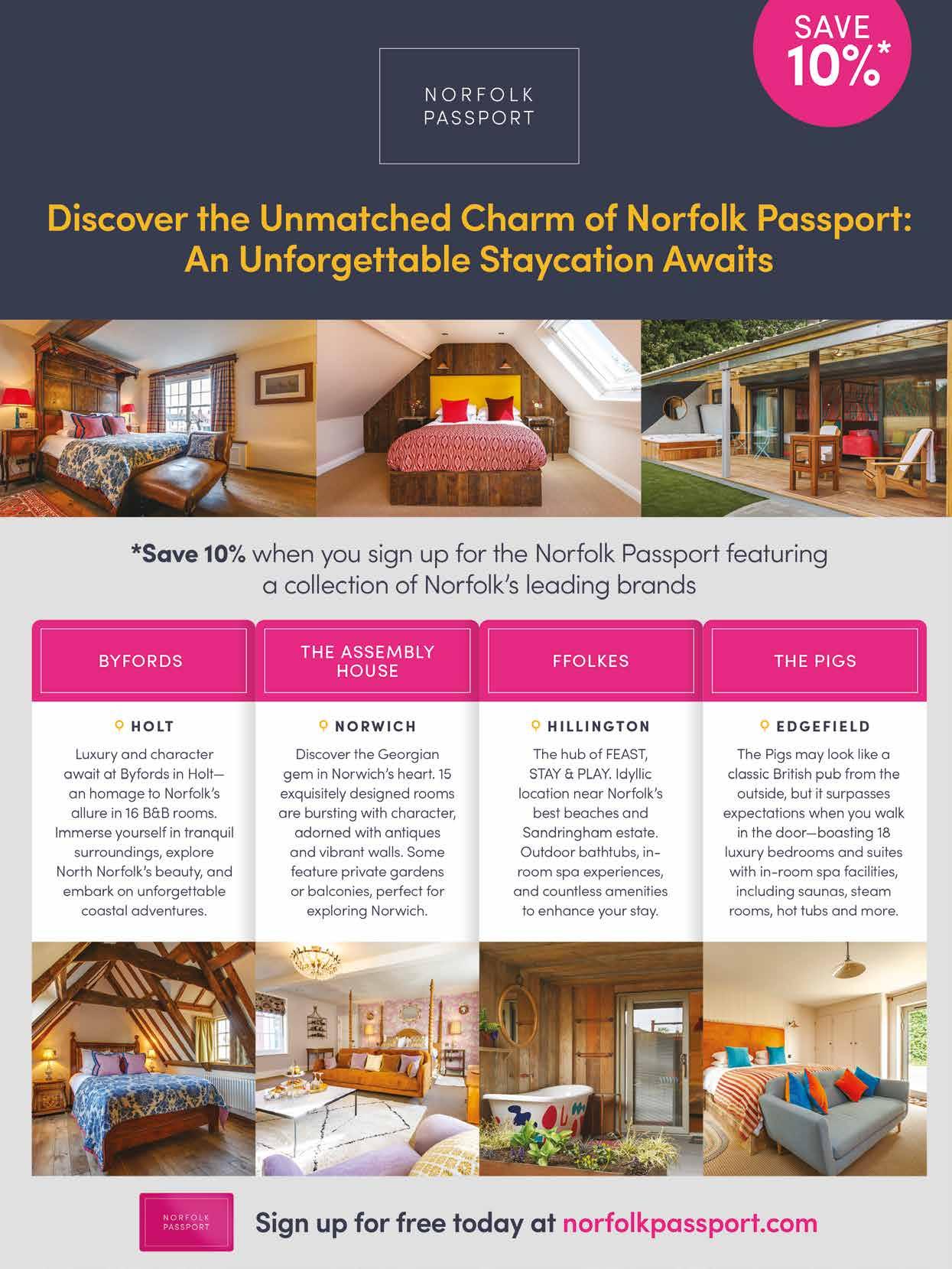 SAVE 10%*

NORFOLK PASSPORT

Discover the Unmatched Charm of Norfolk Passport: An Unforgettable Staycation Awaits

*Save 10% when you sign up for the Norfolk Passport featuring a collection of Norfolk's leading brands

BYFORDS

HOLT

Luxury and character await at Byfords in Holt—an homage to Norfolk's allure in 16 B&B rooms. Immerse yourself in tranquil surroundings, explore North Norfolk's beauty, and embark on unforgettable coastal adventures.

THE ASSEMBLY HOUSE

NORWICH

Discover the Georgian gem in Norwich's heart. 15 exquisitely designed rooms are bursting with character, adorned with antiques and vibrant walls. Some feature private gardens or balconies, perfect for exploring Norwich.

FFOLKES

HILLINGTON

The hub of FEAST, STAY & PLAY. Idyllic location near Norfolk's best beaches and Sandringham estate. Outdoor bathtubs, in-room spa experiences, and countless amenities to enhance your stay.

THE PIGS

EDGEFIELD

The Pigs may look like a classic British pub from the outside, but it surpasses expectations when you walk in the door—boasting 18 luxury bedrooms and suites with in-room spa facilities, including saunas, steam rooms, hot tubs and more.

NORFOLK PASSPORT

Sign up for free today at norfolkpassport.com